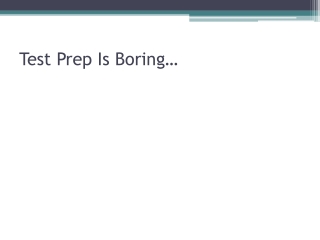 Test Prep Is Boring…